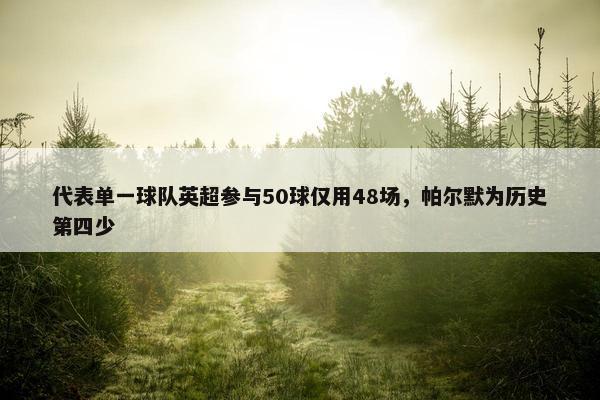 代表单一球队英超参与50球仅用48场，帕尔默为历史第四少